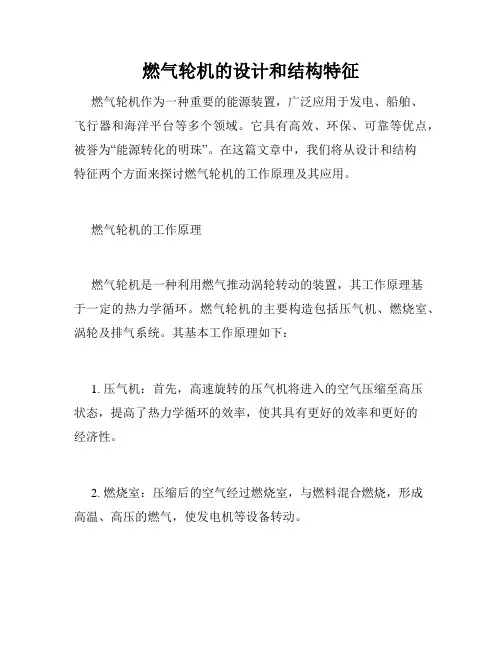 燃气轮机的设计和结构特征

燃气轮机作为一种重要的能源装置，广泛应用于发电、船舶、飞行器和海洋平台等多个领域。它具有高效、环保、可靠等优点，被誉为“能源转化的明珠”。在这篇文章中，我们将从设计和结构特征两个方面来探讨燃气轮机的工作原理及其应用。

燃气轮机的工作原理

燃气轮机是一种利用燃气推动涡轮转动的装置，其工作原理基于一定的热力学循环。燃气轮机的主要构造包括压气机、燃烧室、涡轮及排气系统。其基本工作原理如下：

1. 压气机：首先，高速旋转的压气机将进入的空气压缩至高压状态，提高了热力学循环的效率，使其具有更好的效率和更好的经济性。

2. 燃烧室：压缩后的空气经过燃烧室，与燃料混合燃烧，形成高温、高压的燃气，使发电机等设备转动。